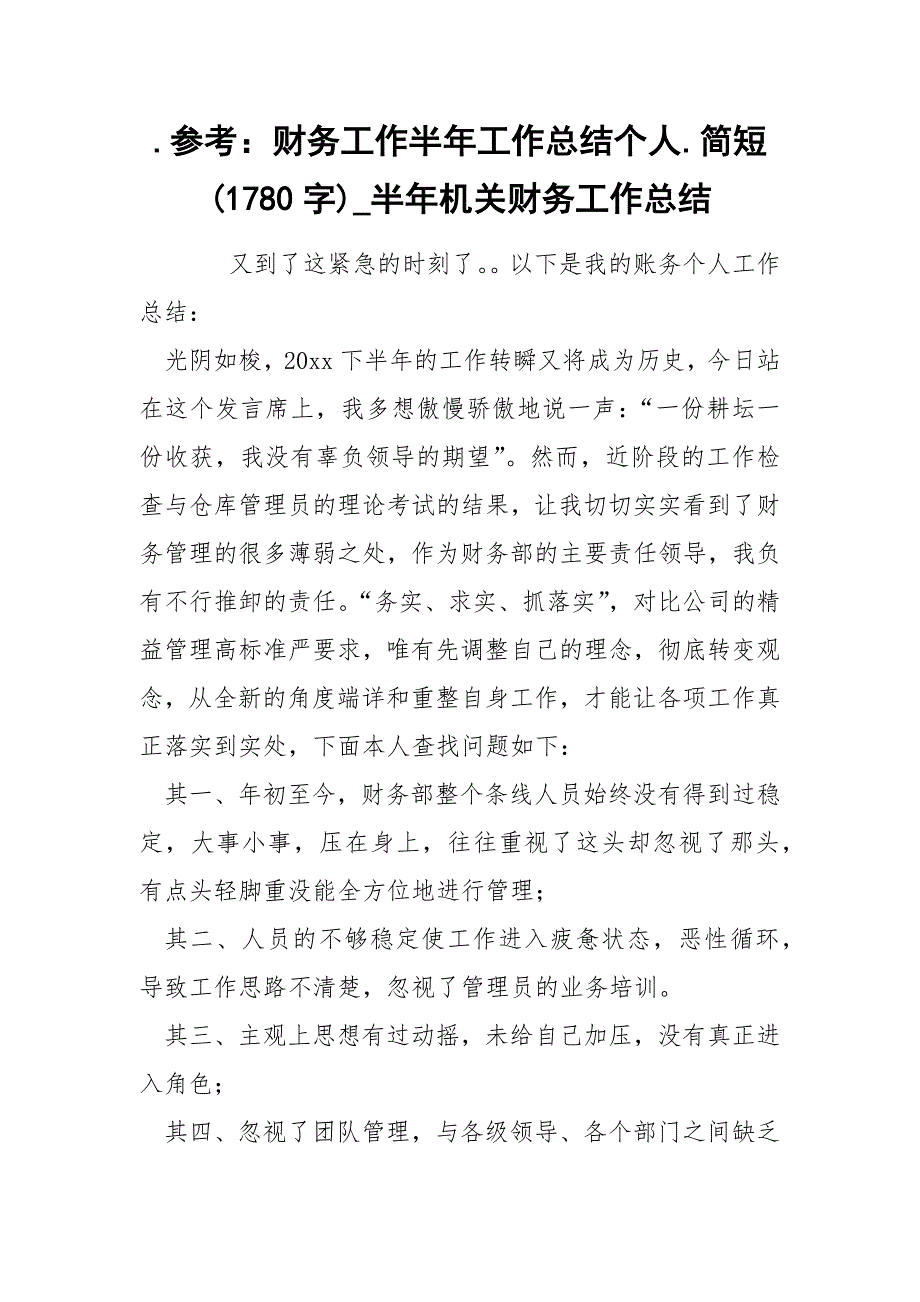 .参考：财务工作半年工作总结个人.简短(1780字)_半年机关财务工作总结

又到了这紧急的时刻了。。以下是我的账务个人工作总结：

光阴如梭，20xx下半年的工作转瞬又将成为历史，今日站在这个发言席上，我多想傲慢骄傲地说一声：“一份耕坛一份收获，我没有辜负领导的期望”。然而，近阶段的工作检查与仓库管理员的理论考试的结果，让我切切实实看到了财务管理的很多薄弱之处，作为财务部的主要责任领导，我负有不行推卸的责任。“务实、求实、抓落实”，对比公司的精益管理高标准严要求，唯有先调整自己的理念，彻底转变观念，从全新的角度端详和重整自身工作，才能让各项工作真正落实到实处，下面本人查找问题如下：

其一、年初至今，财务部整个条线人员始终没有得到过稳定，大事小事，压在身上，往往重视了这头却忽视了那头，有点头轻脚重没能全方位地进行管理；

其二、人员的不够稳定使工作进入疲惫状态，恶性循环，导致工作思路不清楚，忽视了管理员的业务培训。

其三、主观上思想有过动摇，未给自己加压，没有真正进入角色；

其四、忽视了团队管理，与各级领导、各个部门之间缺乏